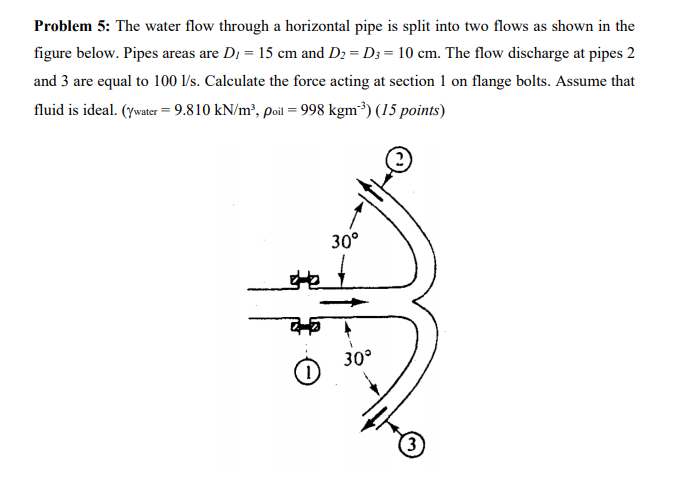 **Problem 5:** The water flow through a horizontal pipe is split into two flows as shown in the figure below. Pipes areas are $D_1 = 15$ cm and $D_2 = D_3 = 10$ cm. The flow discharge at pipes 2 and 3 are equal to 100 l/s. Calculate the force acting at section 1 on flange bolts. Assume that fluid is ideal. ($\gamma_{water} = 9.810$ kN/m³, $\rho_{oil} = 998$ kgm$^{-3}$) (*15 points*)

2

30°

30°

1

3